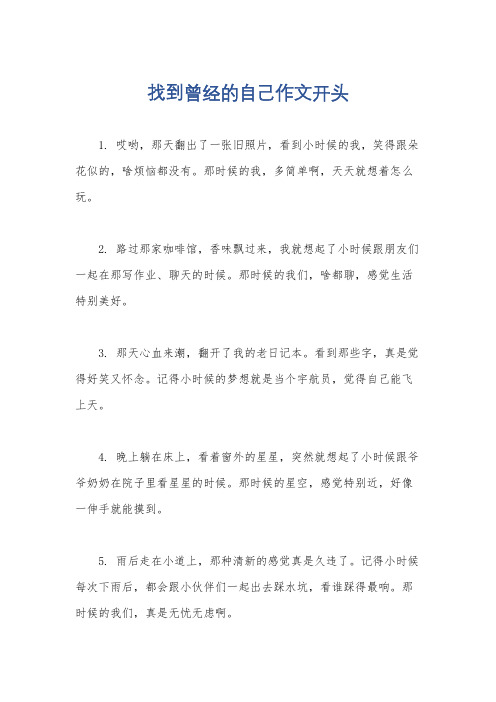 找到曾经的自己作文开头

1. 哎哟，那天翻出了一张旧照片，看到小时候的我，笑得跟朵花似的，啥烦恼都没有。那时候的我，多简单啊，天天就想着怎么玩。

2. 路过那家咖啡馆，香味飘过来，我就想起了小时候跟朋友们一起在那写作业、聊天的时候。那时候的我们，啥都聊，感觉生活特别美好。

3. 那天心血来潮，翻开了我的老日记本。看到那些字，真是觉得好笑又怀念。记得小时候的梦想就是当个宇航员，觉得自己能飞上天。

4. 晚上躺在床上，看着窗外的星星，突然就想起了小时候跟爷爷奶奶在院子里看星星的时候。那时候的星空，感觉特别近，好像一伸手就能摸到。

5. 雨后走在小道上，那种清新的感觉真是久违了。记得小时候每次下雨后，都会跟小伙伴们一起出去踩水坑，看谁踩得最响。那时候的我们，真是无忧无虑啊。